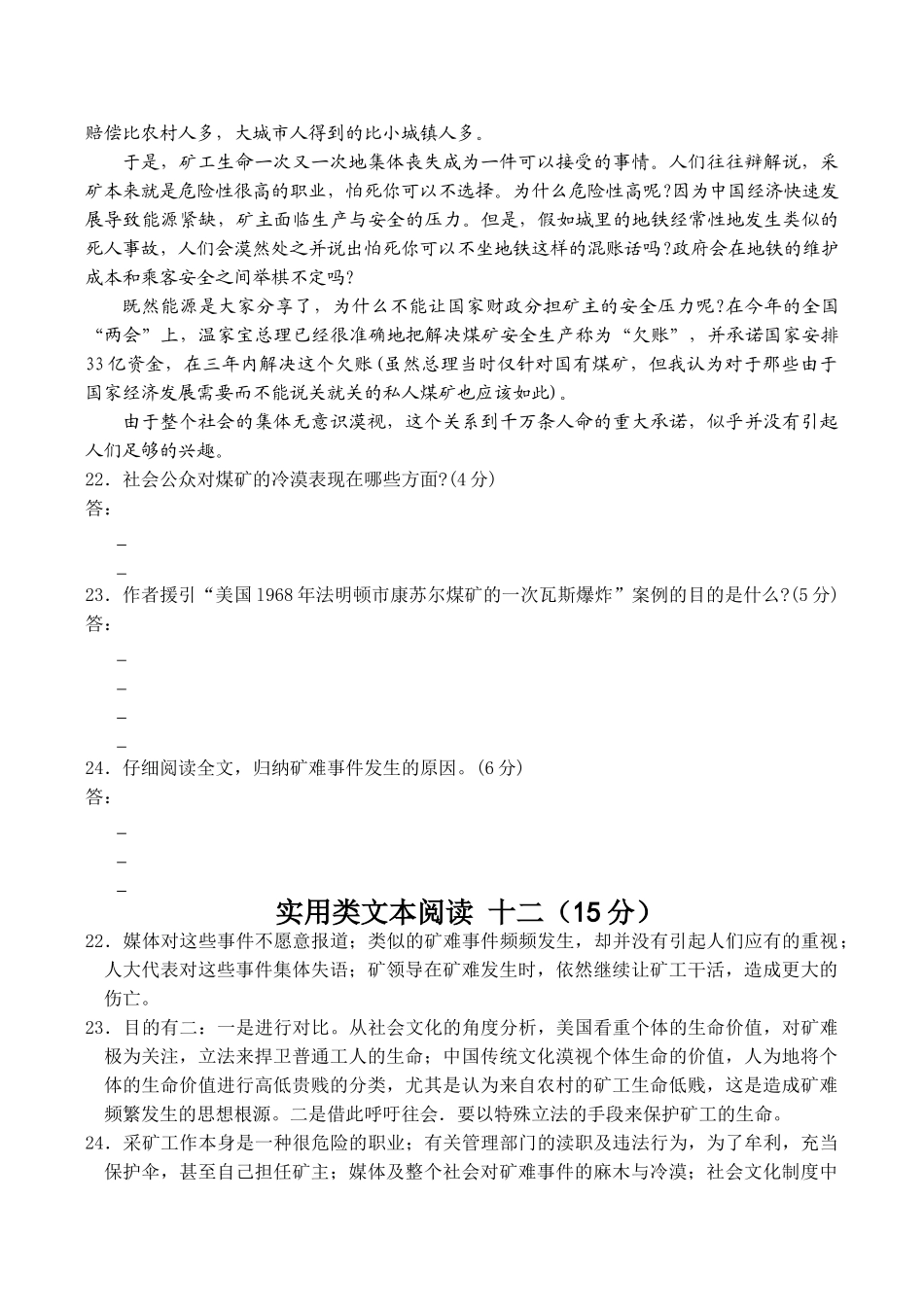 赔偿比农村人多，大城市人得到的比小城镇人多。

于是，矿工生命一次又一次地集体丧失成为一件可以接受的事情。人们往往辩解说，采矿本来就是危险性很高的职业，怕死你可以不选择。为什么危险性高呢?因为中国经济快速发展导致能源紧缺，矿主面临生产与安全的压力。但是，假如城里的地铁经常性地发生类似的死人事故，人们会漠然处之并说出怕死你可以不坐地铁这样的混账话吗?政府会在地铁的维护成本和乘客安全之间举棋不定吗?

既然能源是大家分享了，为什么不能让国家财政分担矿主的安全压力呢?在今年的全国“两会”上，温家宝总理已经很准确地把解决煤矿安全生产称为“欠账”，并承诺国家安排33亿资金，在三年内解决这个欠账(虽然总理当时仅针对国有煤矿，但我认为对于那些由于国家经济发展需要而不能说关就关的私人煤矿也应该如此)。

由于整个社会的集体无意识漠视，这个关系到千万条人命的重大承诺，似乎并没有引起人们足够的兴趣。

22．社会公众对煤矿的冷漠表现在哪些方面?(4分)
答：
_
_
23．作者援引“美国1968年法明顿市康苏尔煤矿的一次瓦斯爆炸”案例的目的是什么?(5分)
答：
_
_
_
_
24．仔细阅读全文，归纳矿难事件发生的原因。(6分)
答：
_
_
_

实用类文本阅读 十二（15分）

22．媒体对这些事件不愿意报道；类似的矿难事件频频发生，却并没有引起人们应有的重视；人大代表对这些事件集体失语；矿领导在矿难发生时，依然继续让矿工干活，造成更大的伤亡。

23．目的有二：一是进行对比。从社会文化的角度分析，美国看重个体的生命价值，对矿难极为关注，立法来捍卫普通工人的生命；中国传统文化漠视个体生命的价值，人为地将个体的生命价值进行高低贵贱的分类，尤其是认为来自农村的矿工生命低贱，这是造成矿难频繁发生的思想根源。二是借此呼吁往会．要以特殊立法的手段来保护矿工的生命。

24．采矿工作本身是一种很危险的职业；有关管理部门的渎职及违法行为，为了牟利，充当保护伞，甚至自己担任矿主；媒体及整个社会对矿难事件的麻木与冷漠；社会文化制度中